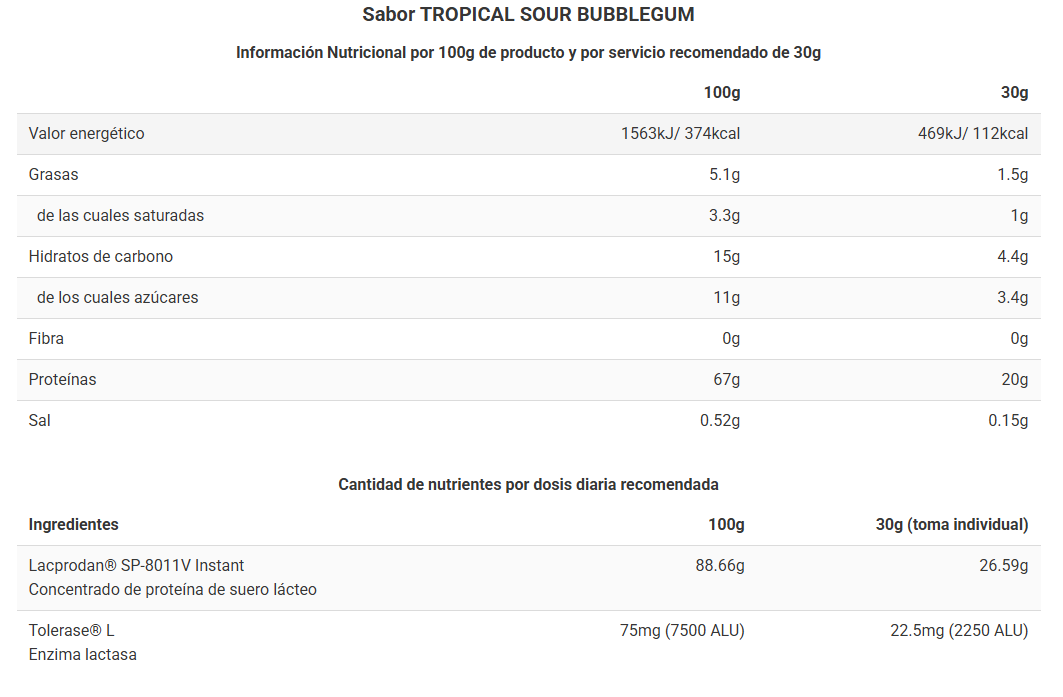 Sabor TROPICAL SOUR BUBBLEGUM

Información Nutricional por 100g de producto y por servicio recomendado de 30g

| | 100g | 30g |
|---|---|---|
| Valor energético | 1563kJ/ 374kcal | 469kJ/ 112kcal |
| Grasas | 5.1g | 1.5g |
| de las cuales saturadas | 3.3g | 1g |
| Hidratos de carbono | 15g | 4.4g |
| de los cuales azúcares | 11g | 3.4g |
| Fibra | 0g | 0g |
| Proteínas | 67g | 20g |
| Sal | 0.52g | 0.15g |

Cantidad de nutrientes por dosis diaria recomendada

| Ingredientes | 100g | 30g (toma individual) |
|---|---|---|
| Lacprodan® SP-8011V Instant Concentrado de proteína de suero lácteo | 88.66g | 26.59g |
| Tolerase® L Enzima lactasa | 75mg (7500 ALU) | 22.5mg (2250 ALU) |